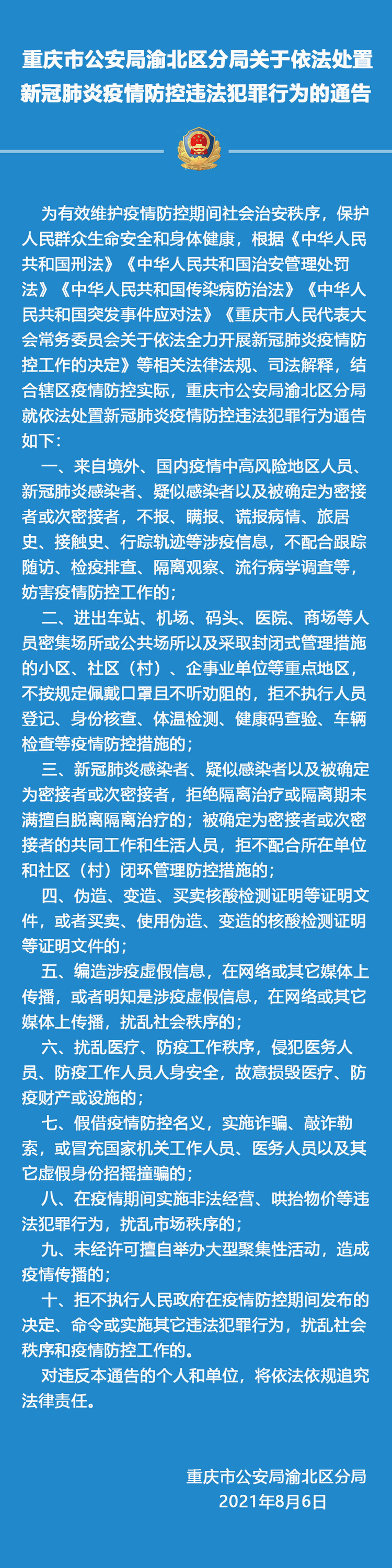 重庆市公安局渝北区分局关于依法处置新冠肺炎疫情防控违法犯罪行为的通告

为有效维护疫情防控期间社会治安秩序，保护人民群众生命安全和身体健康，根据《中华人民共和国刑法》《中华人民共和国治安管理处罚法》《中华人民共和国传染病防治法》《中华人民共和国突发事件应对法》《重庆市人民代表大会常务委员会关于依法全力开展新冠肺炎疫情防控工作的决定》等相关法律法规、司法解释，结合辖区疫情防控实际，重庆市公安局渝北区分局就依法处置新冠肺炎疫情防控违法犯罪行为通告如下：

一、来自境外、国内疫情中高风险地区人员、新冠肺炎感染者、疑似感染者以及被确定为密接者或次密接者，不报、瞒报、谎报病情、旅居史、接触史、行踪轨迹等涉疫信息，不配合跟踪随访、检疫排查、隔离观察、流行病学调查等，妨害疫情防控工作的；

二、进出车站、机场、码头、医院、商场等人员密集场所或公共场所以及采取封闭式管理措施的小区、社区（村）、企事业单位等重点地区，不按规定佩戴口罩且不听劝阻的，拒不执行人员登记、身份核查、体温检测、健康码查验、车辆检查等疫情防控措施的；

三、新冠肺炎感染者、疑似感染者以及被确定为密接者或次密接者，拒绝隔离治疗或隔离期未满擅自脱离隔离治疗的；被确定为密接者或次密接者的共同工作和生活人员，拒不配合所在单位和社区（村）闭环管理防控措施的；

四、伪造、变造、买卖核酸检测证明等证明文件，或者买卖、使用伪造、变造的核酸检测证明等证明文件的；

五、编造涉疫虚假信息，在网络或其它媒体上传播，或者明知是涉疫虚假信息，在网络或其它媒体上传播，扰乱社会秩序的；

六、扰乱医疗、防疫工作秩序，侵犯医务人员、防疫工作人员人身安全，故意损毁医疗、防疫财产或设施的；

七、假借疫情防控名义，实施诈骗、敲诈勒索，或冒充国家机关工作人员、医务人员以及其它虚假身份招摇撞骗的；

八、在疫情期间实施非法经营、哄抬物价等违法犯罪行为，扰乱市场秩序的；

九、未经许可擅自举办大型聚集性活动，造成疫情传播的；

十、拒不执行人民政府在疫情防控期间发布的决定、命令或实施其它违法犯罪行为，扰乱社会秩序和疫情防控工作的。

对违反本通告的个人和单位，将依法依规追究法律责任。

重庆市公安局渝北区分局
2021年8月6日